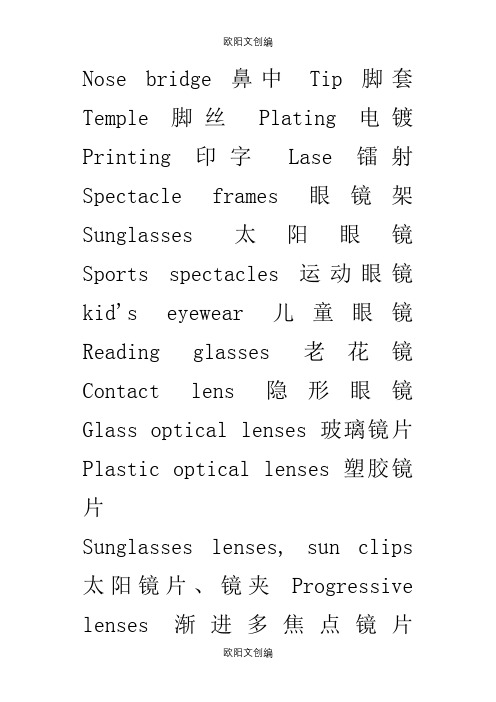 欧阳文创编

Nose bridge 鼻中 Tip 脚套 Temple 脚丝 Plating 电镀 Printing 印字 Lase 镭射 Spectacle frames 眼镜架 Sunglasses 太阳眼镜 Sports spectacles 运动眼镜 kid's eyewear 儿童眼镜 Reading glasses 老花镜 Contact lens 隐形眼镜 Glass optical lenses 玻璃镜片 Plastic optical lenses 塑胶镜片

Sunglasses lenses, sun clips 太阳镜片、镜夹 Progressive lenses 渐进多焦点镜片

欧阳文创编